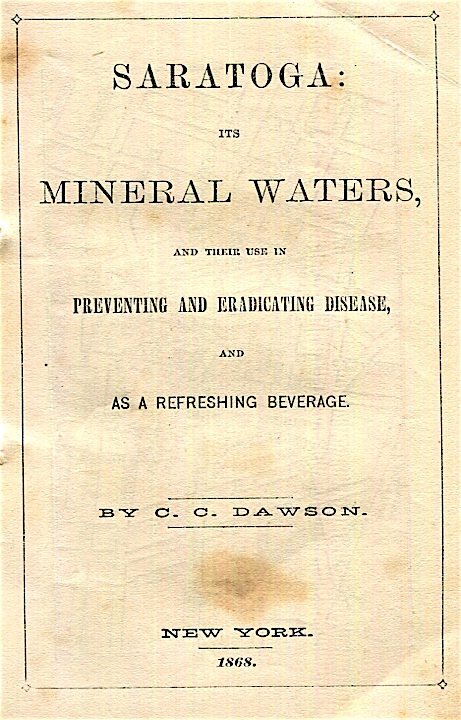 SARATOGA:

ITS

MINERAL WATERS,

AND THEIR USE IN

PREVENTING AND ERADICATING DISEASE,

AND

AS A REFRESHING BEVERAGE.

BY C. C. DAWSON.

NEW YORK.

1868.